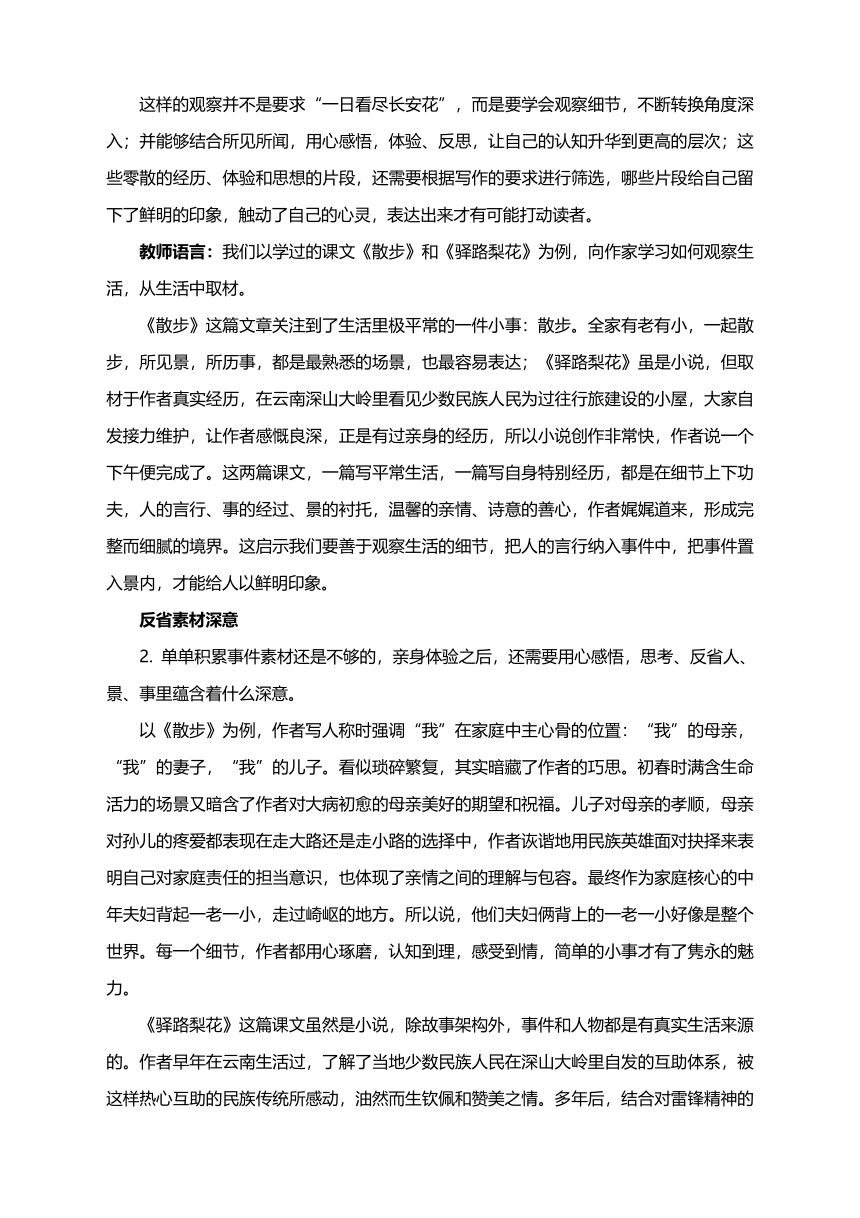 这样的观察并不是要求“一日看尽长安花”，而是要学会观察细节，不断转换角度深入；并能够结合所见所闻，用心感悟，体验、反思，让自己的认知升华到更高的层次；这些零散的经历、体验和思想的片段，还需要根据写作的要求进行筛选，哪些片段给自己留下了鲜明的印象，触动了自己的心灵，表达出来才有可能打动读者。

教师语言：我们以学过的课文《散步》和《驿路梨花》为例，向作家学习如何观察生活，从生活中取材。

《散步》这篇文章关注到了生活里极平常的一件小事：散步。全家有老有小，一起散步，所见景，所历事，都是最熟悉的场景，也最容易表达；《驿路梨花》虽是小说，但取材于作者真实经历，在云南深山大岭里看见少数民族人民为过往行旅建设的小屋，大家自发接力维护，让作者感慨良深，正是有过亲身的经历，所以小说创作非常快，作者说一个下午便完成了。这两篇课文，一篇写平常生活，一篇写自身特别经历，都是在细节上下功夫，人的言行、事的经过、景的衬托，温馨的亲情、诗意的善心，作者娓娓道来，形成完整而细腻的境界。这启示我们要善于观察生活的细节，把人的言行纳入事件中，把事件置入景内，才能给人以鲜明印象。

反省素材深意

2. 单单积累事件素材还是不够的，亲身体验之后，还需要用心感悟，思考、反省人、景、事里蕴含着什么深意。

以《散步》为例，作者写人称时强调“我”在家庭中主心骨的位置：“我”的母亲，“我”的妻子，“我”的儿子。看似琐碎繁复，其实暗藏了作者的巧思。初春时满含生命活力的场景又暗含了作者对大病初愈的母亲美好的期望和祝福。儿子对母亲的孝顺，母亲对孙儿的疼爱都表现在走大路还是走小路的选择中，作者诙谐地用民族英雄面对抉择来表明自己对家庭责任的担当意识，也体现了亲情之间的理解与包容。最终作为家庭核心的中年夫妇背起一老一小，走过崎岖的地方。所以说，他们夫妇俩背上的一老一小好像是整个世界。每一个细节，作者都用心琢磨，认知到理，感受到情，简单的小事才有了隽永的魅力。

《驿路梨花》这篇课文虽然是小说，除故事架构外，事件和人物都是有真实生活来源的。作者早年在云南生活过，了解了当地少数民族人民在深山大岭里自发的互助体系，被这样热心互助的民族传统所感动，油然而生钦佩和赞美之情。多年后，结合对雷锋精神的